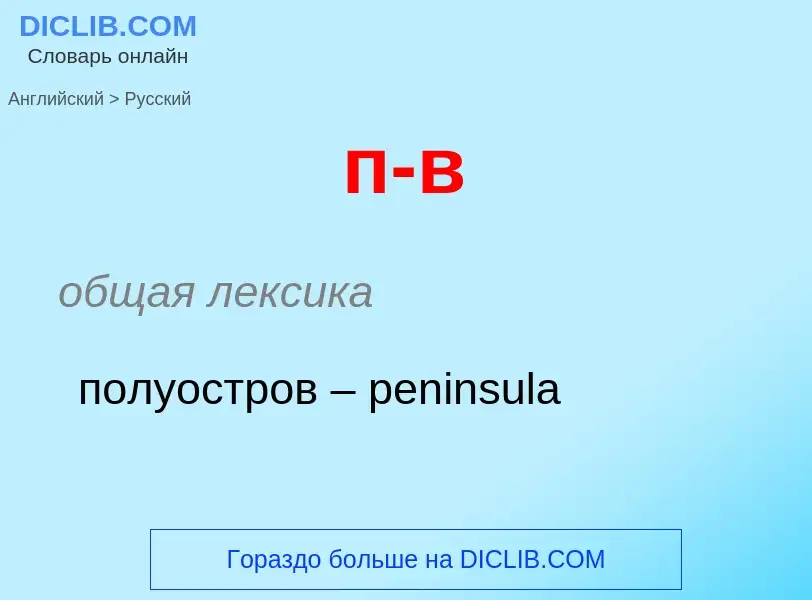 DICLIB.COM
Словарь онлайн

Английский > Русский

п-в

общая лексика

полуостров – peninsula

Гораздо больше на DICLIB.COM